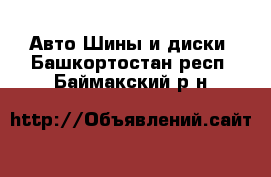 Авто Шины и диски
Башкортостан респ
Баймакский р н

http://Объявлений.сайт